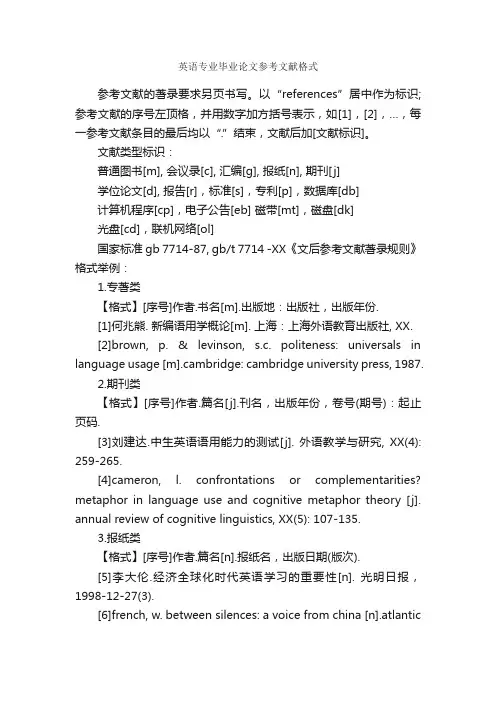 英语专业毕业论文参考文献格式

参考文献的著录要求另页书写。以“references”居中作为标识;参考文献的序号左顶格，并用数字加方括号表示，如[1]，[2]，...，每一参考文献条目的最后均以“.”结束，文献后加[文献标识]。

文献类型标识：

普通图书[m], 会议录[c], 汇编[g], 报纸[n], 期刊[j]

学位论文[d], 报告[r]，标准[s]，专利[p]，数据库[db]

计算机程序[cp]，电子公告[eb] 磁带[mt]，磁盘[dk]

光盘[cd]，联机网络[ol]

国家标准 gb 7714-87, gb/t 7714 -XX《文后参考文献著录规则》格式举例：

1.专著类

【格式】[序号]作者.书名[m].出版地：出版社，出版年份.

[1]何兆熊. 新编语用学概论[m]. 上海：上海外语教育出版社, XX.

[2]brown, p. & levinson, s.c. politeness: universals in language usage [m].cambridge: cambridge university press, 1987.

2.期刊类

【格式】[序号]作者.篇名[j].刊名，出版年份，卷号(期号)：起止页码.

[3]刘建达.中生英语语用能力的测试[j]. 外语教学与研究, XX(4): 259-265.

[4]cameron, l. confrontations or complementarities? metaphor in language use and cognitive metaphor theory [j]. annual review of cognitive linguistics, XX(5): 107-135.

3.报纸类

【格式】[序号]作者.篇名[n].报纸名，出版日期(版次).

[5]李大伦.经济全球化时代英语学习的重要性[n]. 光明日报，1998-12-27(3).

[6]french, w. between silences: a voice from china [n].atlantic